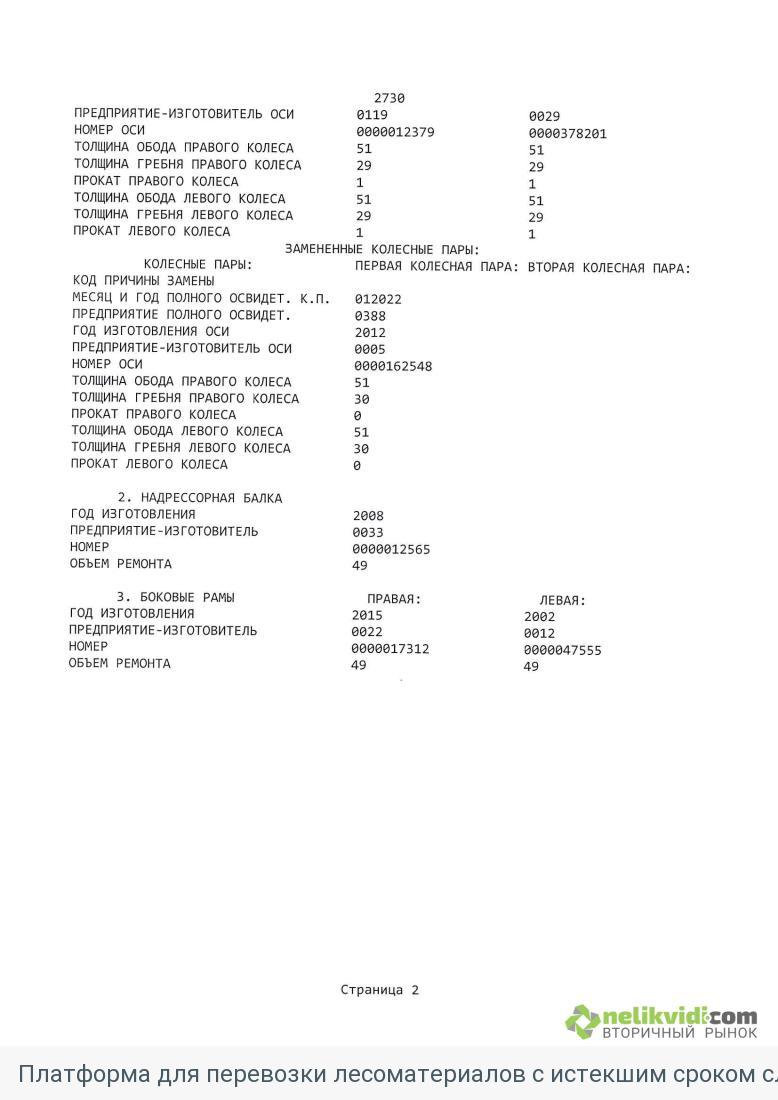 2730

| | | |
|---|---|---|
| ПРЕДПРИЯТИЕ-ИЗГОТОВИТЕЛЬ ОСИ | 0119 | 0029 |
| НОМЕР ОСИ | 0000012379 | 0000378201 |
| ТОЛЩИНА ОБОДА ПРАВОГО КОЛЕСА | 51 | 51 |
| ТОЛЩИНА ГРЕБНЯ ПРАВОГО КОЛЕСА | 29 | 29 |
| ПРОКАТ ПРАВОГО КОЛЕСА | 1 | 1 |
| ТОЛЩИНА ОБОДА ЛЕВОГО КОЛЕСА | 51 | 51 |
| ТОЛЩИНА ГРЕБНЯ ЛЕВОГО КОЛЕСА | 29 | 29 |
| ПРОКАТ ЛЕВОГО КОЛЕСА | 1 | 1 |

ЗАМЕНЕННЫЕ КОЛЕСНЫЕ ПАРЫ:

| КОЛЕСНЫЕ ПАРЫ: | ПЕРВАЯ КОЛЕСНАЯ ПАРА: | ВТОРАЯ КОЛЕСНАЯ ПАРА: |
|---|---|---|
| КОД ПРИЧИНЫ ЗАМЕНЫ | | |
| МЕСЯЦ И ГОД ПОЛНОГО ОСВИДЕТ. К.П. | 012022 | |
| ПРЕДПРИЯТИЕ ПОЛНОГО ОСВИДЕТ. | 0388 | |
| ГОД ИЗГОТОВЛЕНИЯ ОСИ | 2012 | |
| ПРЕДПРИЯТИЕ-ИЗГОТОВИТЕЛЬ ОСИ | 0005 | |
| НОМЕР ОСИ | 0000162548 | |
| ТОЛЩИНА ОБОДА ПРАВОГО КОЛЕСА | 51 | |
| ТОЛЩИНА ГРЕБНЯ ПРАВОГО КОЛЕСА | 30 | |
| ПРОКАТ ПРАВОГО КОЛЕСА | 0 | |
| ТОЛЩИНА ОБОДА ЛЕВОГО КОЛЕСА | 51 | |
| ТОЛЩИНА ГРЕБНЯ ЛЕВОГО КОЛЕСА | 30 | |
| ПРОКАТ ЛЕВОГО КОЛЕСА | 0 | |

2. НАДРЕССОРНАЯ БАЛКА

| | |
|---|---|
| ГОД ИЗГОТОВЛЕНИЯ | 2008 |
| ПРЕДПРИЯТИЕ-ИЗГОТОВИТЕЛЬ | 0033 |
| НОМЕР | 0000012565 |
| ОБЪЕМ РЕМОНТА | 49 |

| 3. БОКОВЫЕ РАМЫ | ПРАВАЯ: | ЛЕВАЯ: |
|---|---|---|
| ГОД ИЗГОТОВЛЕНИЯ | 2015 | 2002 |
| ПРЕДПРИЯТИЕ-ИЗГОТОВИТЕЛЬ | 0022 | 0012 |
| НОМЕР | 0000017312 | 0000047555 |
| ОБЪЕМ РЕМОНТА | 49 | 49 |

Страница 2

nelikvidi.com ВТОРИЧНЫЙ РЫНОК

Платформа для перевозки лесоматериалов с истекшим сроком сл